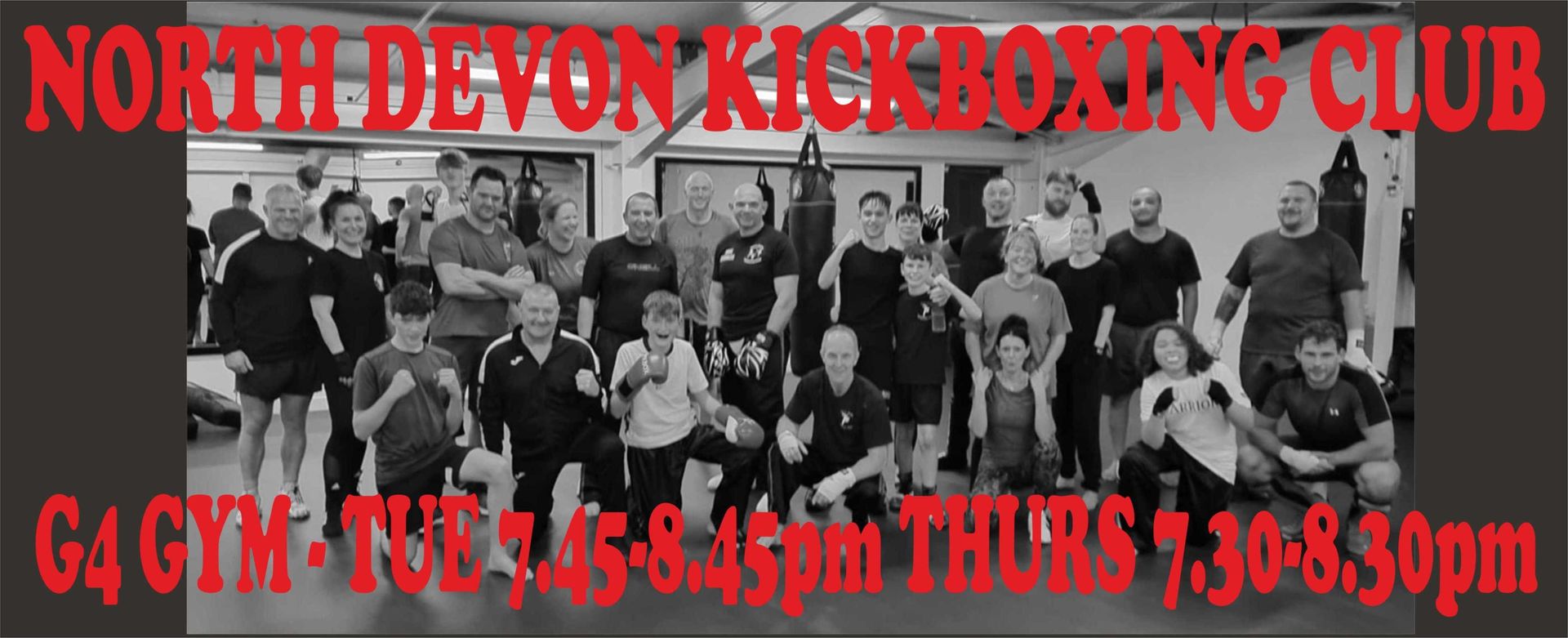 NORTH DEVON KICKBOXING CLUB

G4 GYM - TUE 7.45-8.45pm THURS 7.30-8.30pm